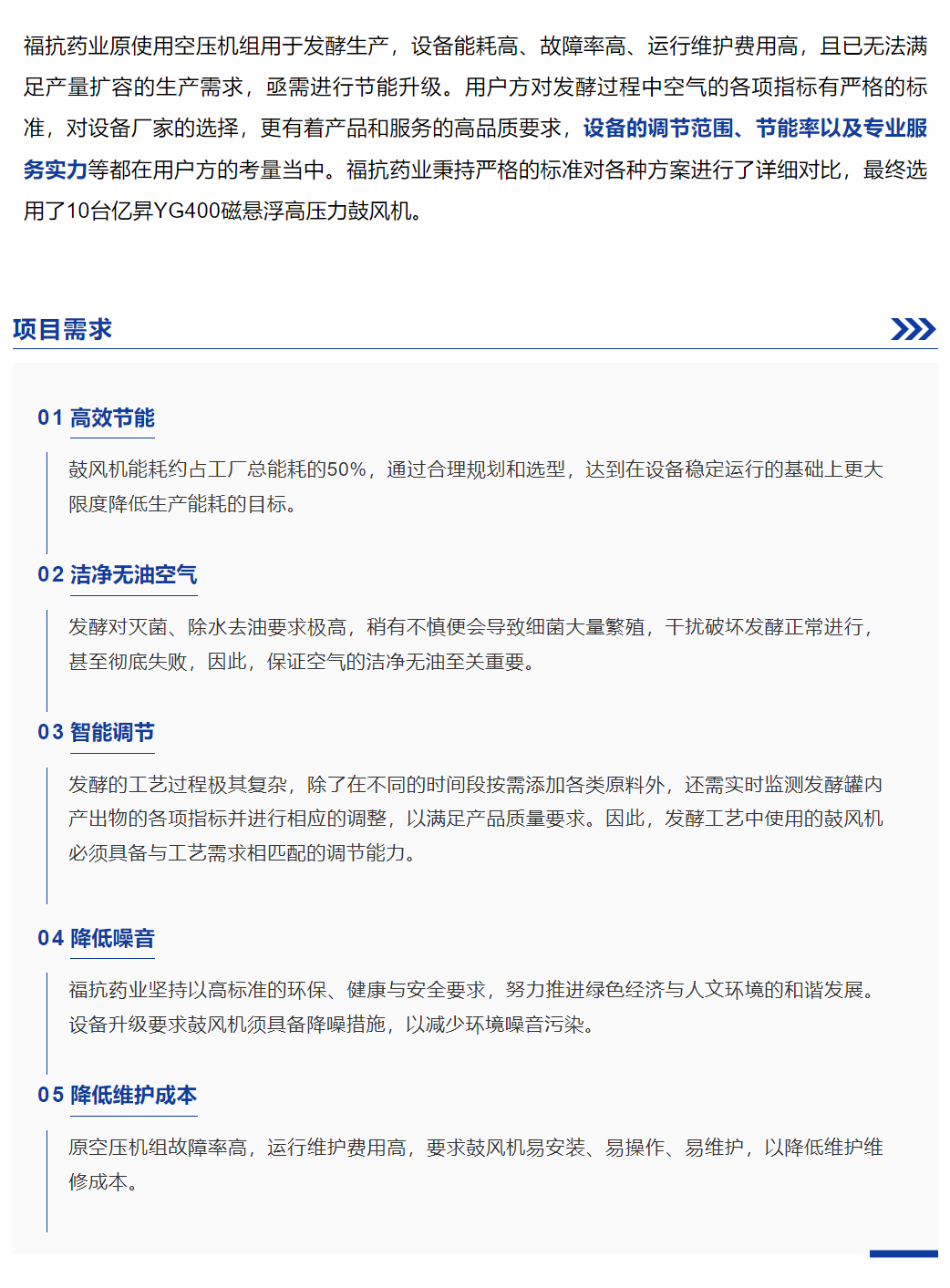 福抗药业原使用空压机组用于发酵生产，设备能耗高、故障率高、运行维护费用高，且已无法满足产量扩容的生产需求，亟需进行节能升级。用户方对发酵过程中空气的各项指标有严格的标准，对设备厂家的选择，更有着产品和服务的高品质要求，设备的调节范围、节能率以及专业服务实力等都在用户方的考量当中。福抗药业秉持严格的标准对各种方案进行了详细对比，最终选用了10台亿昇YG400磁悬浮高压力鼓风机。

项目需求

01 高效节能

鼓风机能耗约占工厂总能耗的50%，通过合理规划和选型，达到在设备稳定运行的基础上更大限度降低生产能耗的目标。

02 洁净无油空气

发酵对灭菌、除水去油要求极高，稍有不慎便会导致细菌大量繁殖，干扰破坏发酵正常进行，甚至彻底失败，因此，保证空气的洁净无油至关重要。

03 智能调节

发酵的工艺过程极其复杂，除了在不同的时间段按需添加各类原料外，还需实时监测发酵罐内产出物的各项指标并进行相应的调整，以满足产品质量要求。因此，发酵工艺中使用的鼓风机必须具备与工艺需求相匹配的调节能力。

04 降低噪音

福抗药业坚持以高标准的环保、健康与安全要求，努力推进绿色经济与人文环境的和谐发展。设备升级要求鼓风机须具备降噪措施，以减少环境噪音污染。

05 降低维护成本

原空压机组故障率高，运行维护费用高，要求鼓风机易安装、易操作、易维护，以降低维护维修成本。